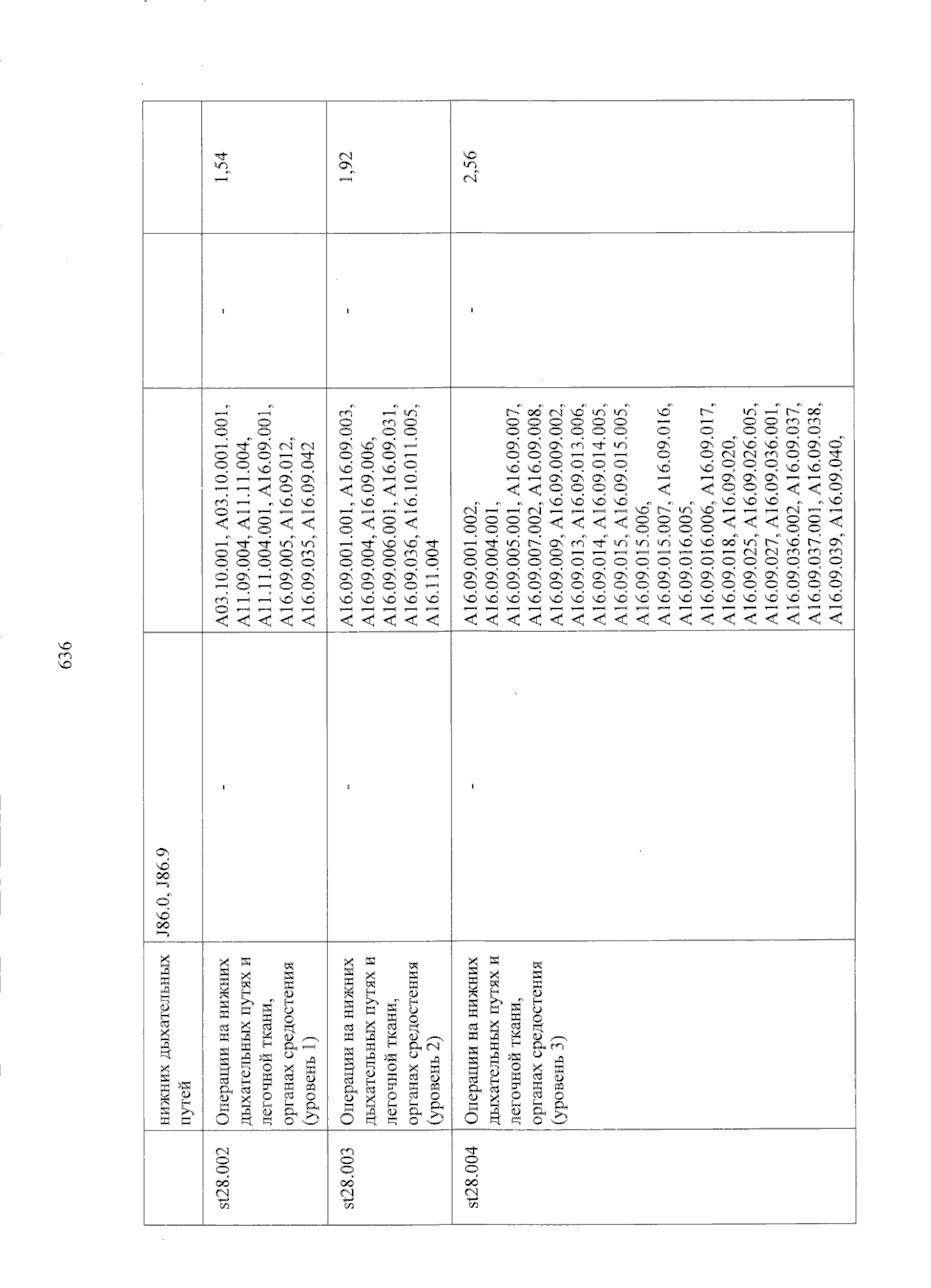 636

|  | нижних дыхательных путей | J86.0, J86.9 |  |  |  |
|---|---|---|---|---|---|
| st28.002 | Операции на нижних дыхательных путях и легочной ткани, органах средостения (уровень 1) | - | A03.10.001, A03.10.001.001, A11.09.004, A11.11.004, A11.11.004.001, A16.09.001, A16.09.005, A16.09.012, A16.09.035, A16.09.042 | - | 1,54 |
| st28.003 | Операции на нижних дыхательных путях и легочной ткани, органах средостения (уровень 2) | - | A16.09.001.001, A16.09.003, A16.09.004, A16.09.006, A16.09.006.001, A16.09.031, A16.09.036, A16.10.011.005, A16.11.004 | - | 1,92 |
| st28.004 | Операции на нижних дыхательных путях и легочной ткани, органах средостения (уровень 3) | - | A16.09.001.002, A16.09.004.001, A16.09.005.001, A16.09.007, A16.09.007.002, A16.09.008, A16.09.009, A16.09.009.002, A16.09.013, A16.09.013.006, A16.09.014, A16.09.014.005, A16.09.015, A16.09.015.005, A16.09.015.006, A16.09.015.007, A16.09.016, A16.09.016.005, A16.09.016.006, A16.09.017, A16.09.018, A16.09.020, A16.09.025, A16.09.026.005, A16.09.027, A16.09.036.001, A16.09.036.002, A16.09.037, A16.09.037.001, A16.09.038, A16.09.039, A16.09.040, | - | 2,56 |